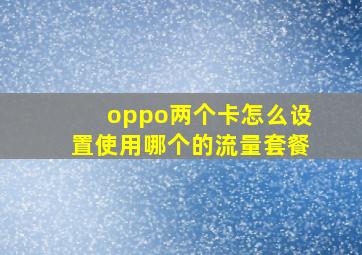 oppo两个卡怎么设置使用哪个的流量套餐